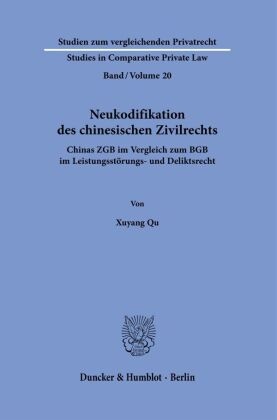 Studien zum vergleichenden Privatrecht

Studies in Comparative Private Law

Band / Volume 20

Neukodifikation des chinesischen Zivilrechts

Chinas ZGB im Vergleich zum BGB im Leistungsstörungs- und Deliktsrecht

Von

Xuyang Qu

Duncker & Humblot · Berlin